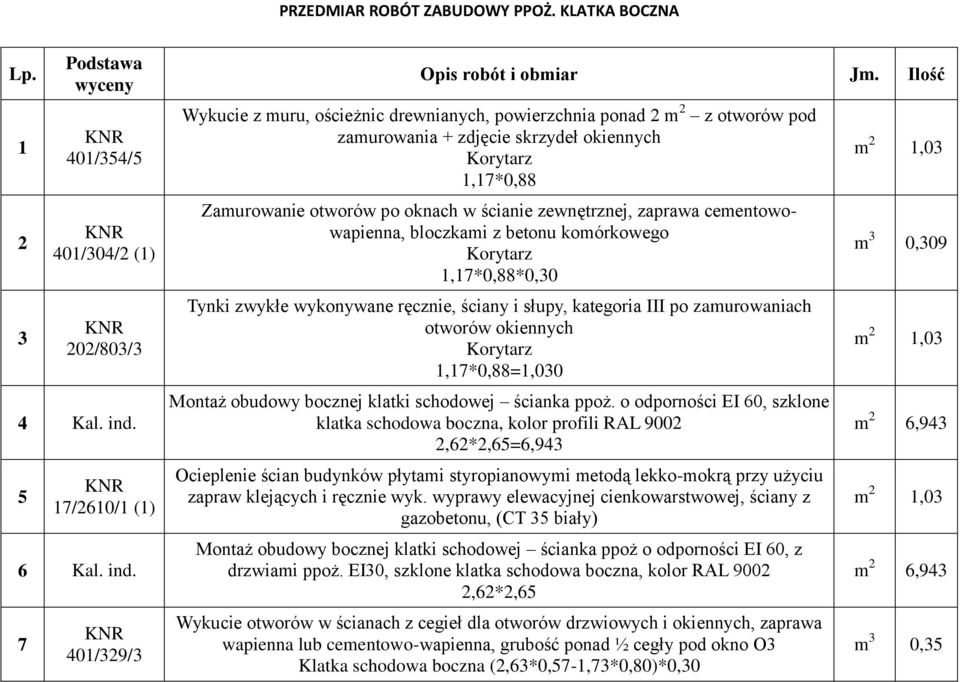 PRZEDMIAR ROBÓT ZABUDOWY PPOŻ. KLATKA BOCZNA

| Lp. | Podstawa wyceny | Opis robót i obmiar | Jm. | Ilość |
|---|---|---|---|---|
| 1 | KNR 401/354/5 | Wykucie z muru, ościeżnic drewnianych, powierzchnia ponad 2 $m^2$ – z otworów pod zamurowania + zdjęcie skrzydeł okiennych Korytarz 1,17*0,88 | $m^2$ | 1,03 |
| 2 | KNR 401/304/2 (1) | Zamurowanie otworów po oknach w ścianie zewnętrznej, zaprawa cementowo-wapienna, bloczkami z betonu komórkowego Korytarz 1,17*0,88*0,30 | $m^3$ | 0,309 |
| 3 | KNR 202/803/3 | Tynki zwykłe wykonywane ręcznie, ściany i słupy, kategoria III po zamurowaniach otworów okiennych Korytarz 1,17*0,88=1,030 | $m^2$ | 1,03 |
| 4 | Kal. ind. | Montaż obudowy bocznej klatki schodowej – ścianka ppoż. o odporności EI 60, szklone klatka schodowa boczna, kolor profili RAL 9002 2,62*2,65=6,943 | $m^2$ | 6,943 |
| 5 | KNR 17/2610/1 (1) | Ocieplenie ścian budynków płytami styropianowymi metodą lekko-mokrą przy użyciu zapraw klejących i ręcznie wyk. wyprawy elewacyjnej cienkowarstwowej, ściany z gazobetonu, (CT 35 biały) | $m^2$ | 1,03 |
| 6 | Kal. ind. | Montaż obudowy bocznej klatki schodowej – ścianka ppoż o odporności EI 60, z drzwiami ppoż. EI30, szklone klatka schodowa boczna, kolor RAL 9002 2,62*2,65 | $m^2$ | 6,943 |
| 7 | KNR 401/329/3 | Wykucie otworów w ścianach z cegieł dla otworów drzwiowych i okiennych, zaprawa wapienna lub cementowo-wapienna, grubość ponad ½ cegły pod okno O3 Klatka schodowa boczna (2,63*0,57-1,73*0,80)*0,30 | $m^3$ | 0,35 |